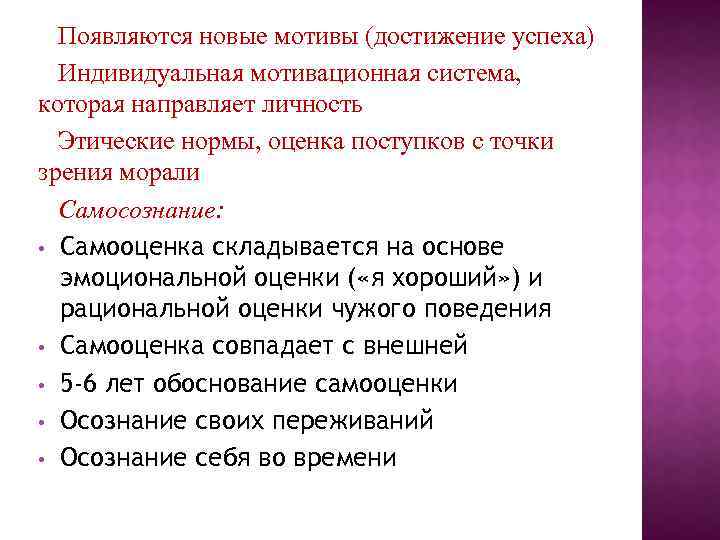 Появляются новые мотивы (достижение успеха)

Индивидуальная мотивационная система, которая направляет личность

Этические нормы, оценка поступков с точки зрения морали

Самосознание:

• Самооценка складывается на основе эмоциональной оценки («я хороший») и рациональной оценки чужого поведения
• Самооценка совпадает с внешней
• 5-6 лет обоснование самооценки
• Осознание своих переживаний
• Осознание себя во времени